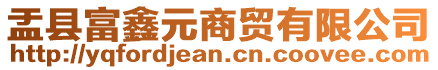 盂县富鑫元商贸有限公司
http://yqfordjean.cn.coovee.com